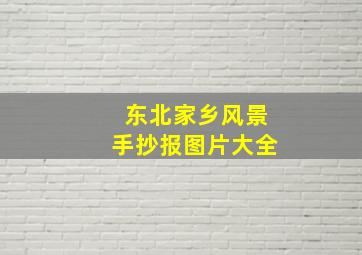 东北家乡风景
手抄报图片大全